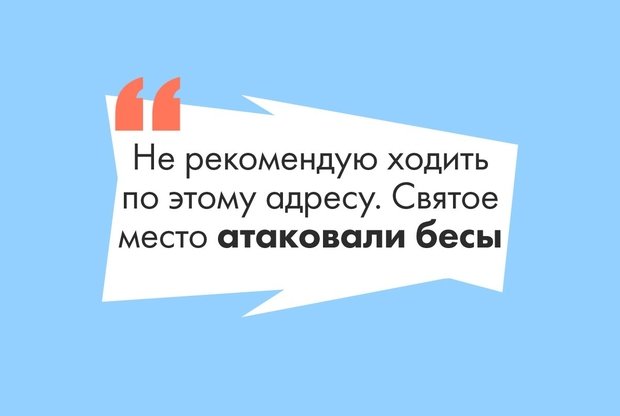 “

Не рекомендую ходить по этому адресу. Святое место атаковали бесы